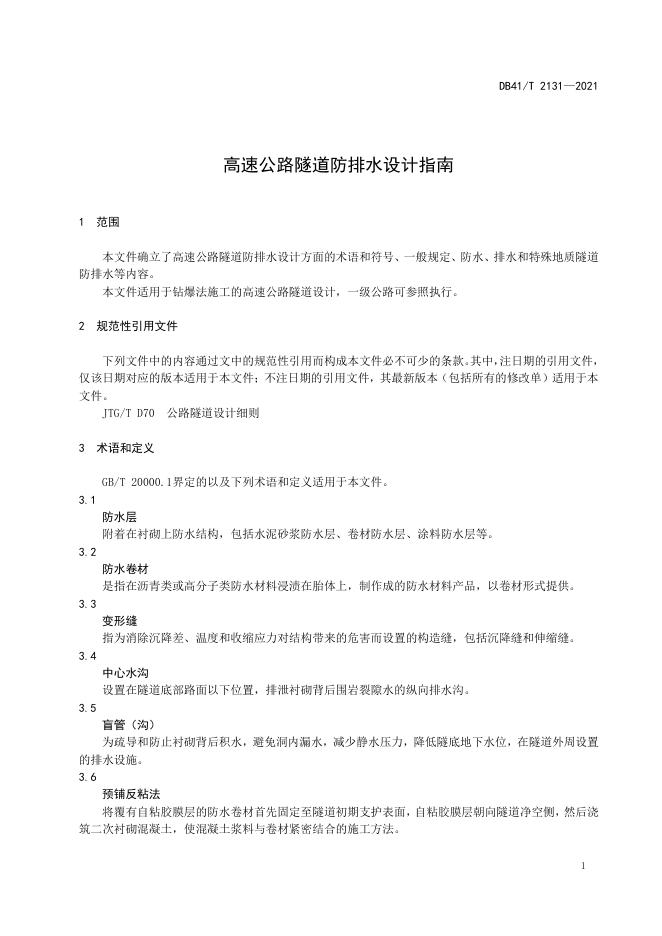 DB41/T 2131—2021

高速公路隧道防排水设计指南

1 范围

本文件确立了高速公路隧道防排水设计方面的术语和符号、一般规定、防水、排水和特殊地质隧道防排水等内容。
本文件适用于钻爆法施工的高速公路隧道设计，一级公路可参照执行。

2 规范性引用文件

下列文件中的内容通过文中的规范性引用而构成本文件必不可少的条款。其中，注日期的引用文件，仅该日期对应的版本适用于本文件；不注日期的引用文件，其最新版本（包括所有的修改单）适用于本文件。
JTG/T D70 公路隧道设计细则

3 术语和定义

GB/T 20000.1界定的以及下列术语和定义适用于本文件。

3.1
防水层
附着在衬砌上防水结构，包括水泥砂浆防水层、卷材防水层、涂料防水层等。

3.2
防水卷材
是指在沥青类或高分子类防水材料浸渍在胎体上，制作成的防水材料产品，以卷材形式提供。

3.3
变形缝
指为消除沉降差、温度和收缩应力对结构带来的危害而设置的构造缝，包括沉降缝和伸缩缝。

3.4
中心水沟
设置在隧道底部路面以下位置，排泄衬砌背后围岩裂隙水的纵向排水沟。

3.5
盲管（沟）
为疏导和防止衬砌背后积水，避免洞内漏水，减少静水压力，降低隧底地下水位，在隧道外周设置的排水设施。

3.6
预铺反粘法
将覆有自粘胶膜层的防水卷材首先固定至隧道初期支护表面，自粘胶膜层朝向隧道净空侧，然后浇筑二次衬砌混凝土，使混凝土浆料与卷材紧密结合的施工方法。

1